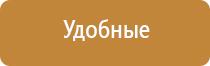 Удобные